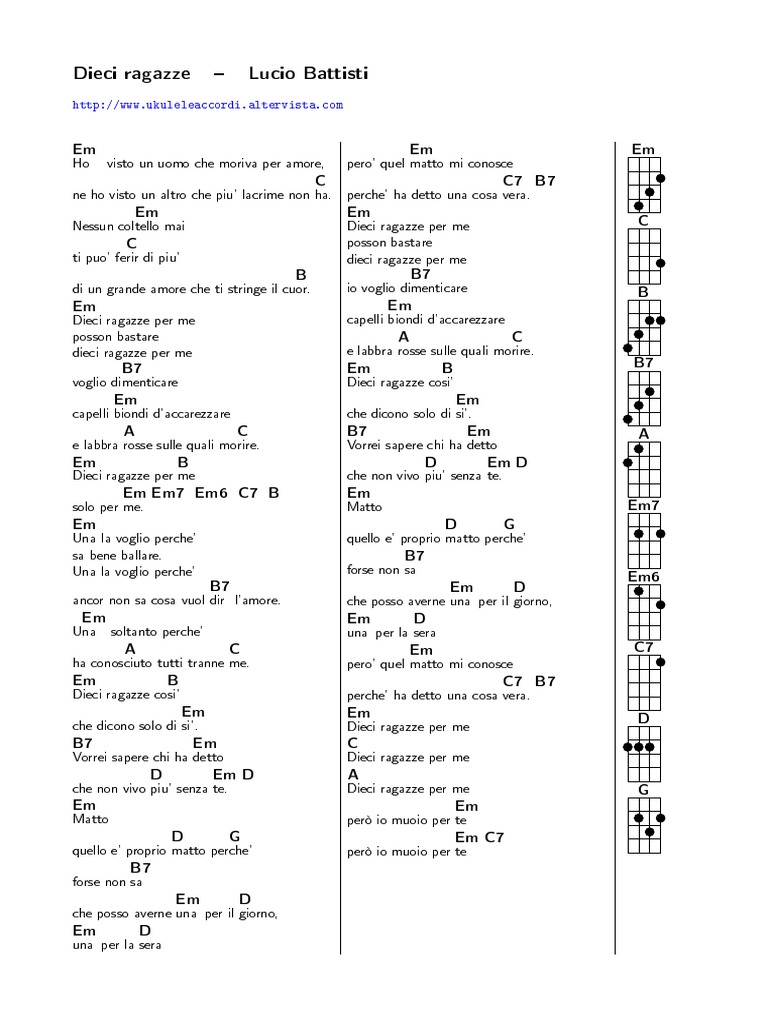 Dieci ragazze – Lucio Battisti

http://www.ukuleleaccordi.altervista.com

Em
Ho visto un uomo che moriva per amore,
C
ne ho visto un altro che piu' lacrime non ha.
Em
Nessun coltello mai
C
ti puo' ferir di piu'
B
di un grande amore che ti stringe il cuor.
Em
Dieci ragazze per me
posson bastare
dieci ragazze per me
B7
voglio dimenticare
Em
capelli biondi d'accarezzare
A C
e labbra rosse sulle quali morire.
Em B
Dieci ragazze per me
Em Em7 Em6 C7 B
solo per me.
Em
Una la voglio perche'
sa bene ballare.
Una la voglio perche'
B7
ancor non sa cosa vuol dir l'amore.
Em
Una soltanto perche'
A C
ha conosciuto tutti tranne me.
Em B
Dieci ragazze cosi'
Em
che dicono solo di si'.
B7 Em
Vorrei sapere chi ha detto
D Em D
che non vivo piu' senza te.
Em
Matto
D G
quello e' proprio matto perche'
B7
forse non sa
Em D
che posso averne una per il giorno,
Em D
una per la sera

Em
pero' quel matto mi conosce
C7 B7
perche' ha detto una cosa vera.
Em
Dieci ragazze per me
posson bastare
dieci ragazze per me
B7
io voglio dimenticare
Em
capelli biondi d'accarezzare
A C
e labbra rosse sulle quali morire.
Em B
Dieci ragazze cosi'
Em
che dicono solo di si'.
B7 Em
Vorrei sapere chi ha detto
D Em D
che non vivo piu' senza te.
Em
Matto
D G
quello e' proprio matto perche'
B7
forse non sa
Em D
che posso averne una per il giorno,
Em D
una per la sera
Em
pero' quel matto mi conosce
C7 B7
perche' ha detto una cosa vera.
Em
Dieci ragazze per me
C
Dieci ragazze per me
A
Dieci ragazze per me
Em
però io muoio per te
Em C7
però io muoio per te

Em
C
B
B7
A
Em7
Em6
C7
D
G